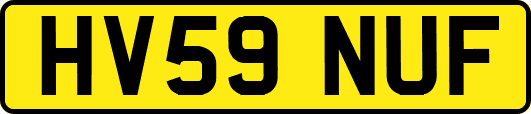 HV59 NUF